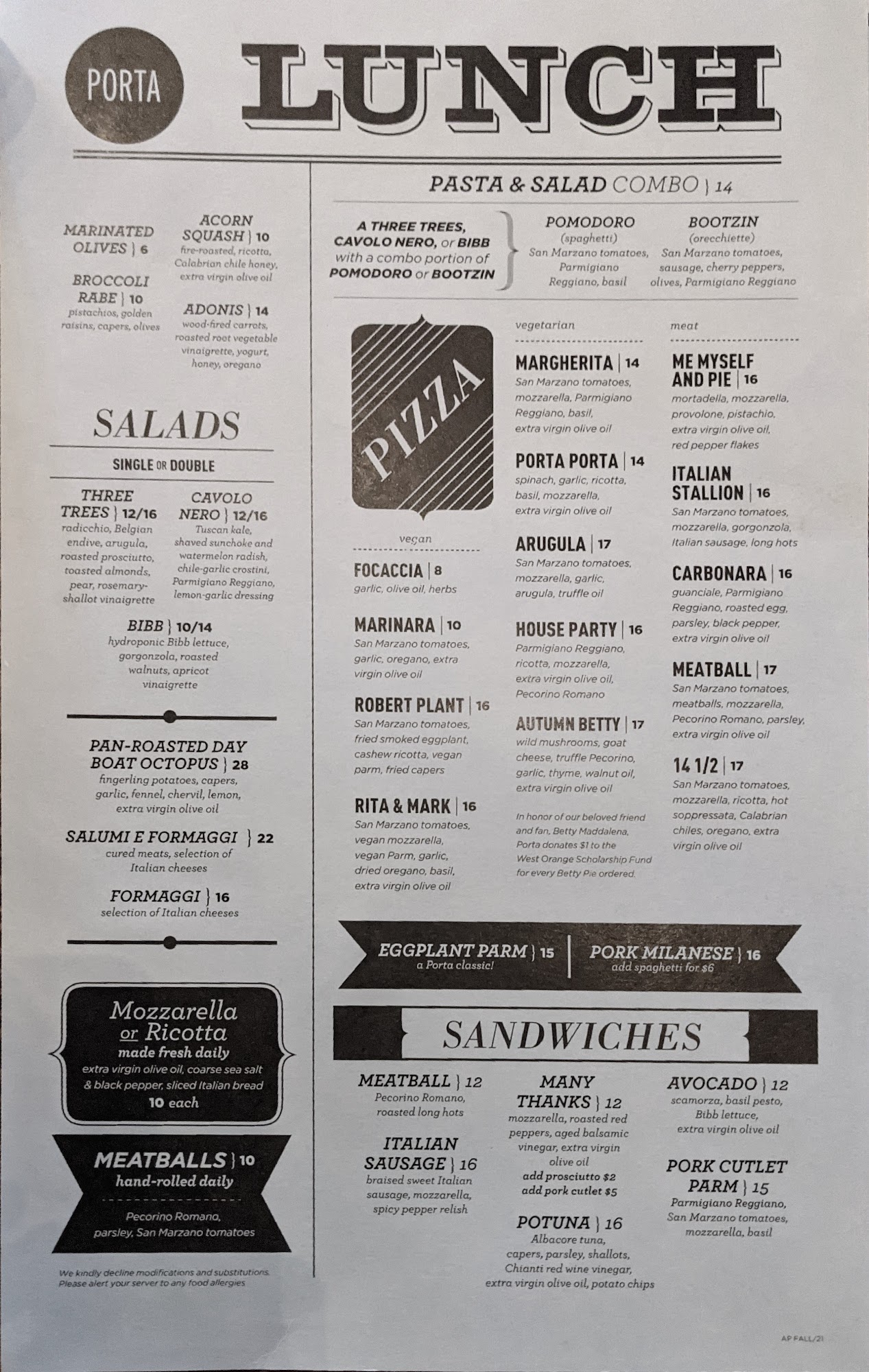 PORTA

LUNCH

MARINATED OLIVES } 6

BROCCOLI RABE } 10
pistachios, golden raisins, capers, olives

ACORN SQUASH } 10
fire-roasted, ricotta, Calabrian chile honey, extra virgin olive oil

ADONIS } 14
wood-fired carrots, roasted root vegetable vinaigrette, yogurt, honey, oregano

SALADS
SINGLE OR DOUBLE

THREE TREES } 12/16
radicchio, Belgian endive, arugula, roasted prosciutto, toasted almonds, pear, rosemary-shallot vinaigrette

CAVOLO NERO } 12/16
Tuscan kale, shaved sunchoke and watermelon radish, chile-garlic crostini, Parmigiano Reggiano, lemon-garlic dressing

BIBB } 10/14
hydroponic Bibb lettuce, gorgonzola, roasted walnuts, apricot vinaigrette

PAN-ROASTED DAY BOAT OCTOPUS } 28
fingerling potatoes, capers, garlic, fennel, chervil, lemon, extra virgin olive oil

SALUMI E FORMAGGI } 22
cured meats, selection of Italian cheeses

FORMAGGI } 16
selection of Italian cheeses

Mozzarella or Ricotta
made fresh daily
extra virgin olive oil, coarse sea salt & black pepper, sliced Italian bread
10 each

MEATBALLS } 10
hand-rolled daily
Pecorino Romano, parsley, San Marzano tomatoes

We kindly decline modifications and substitutions. Please alert your server to any food allergies

PASTA & SALAD COMBO } 14

A THREE TREES, CAVOLO NERO, or BIBB with a combo portion of POMODORO or BOOTZIN

POMODORO
(spaghetti)
San Marzano tomatoes, Parmigiano Reggiano, basil

BOOTZIN
(orecchiette)
San Marzano tomatoes, sausage, cherry peppers, olives, Parmigiano Reggiano

PIZZA

vegan

FOCACCIA | 8
garlic, olive oil, herbs

MARINARA | 10
San Marzano tomatoes, garlic, oregano, extra virgin olive oil

ROBERT PLANT | 16
San Marzano tomatoes, fried smoked eggplant, cashew ricotta, vegan parm, fried capers

RITA & MARK | 16
San Marzano tomatoes, vegan mozzarella, vegan Parm, garlic, dried oregano, basil, extra virgin olive oil

vegetarian

MARGHERITA | 14
San Marzano tomatoes, mozzarella, Parmigiano Reggiano, basil, extra virgin olive oil

PORTA PORTA | 14
spinach, garlic, ricotta, basil, mozzarella, extra virgin olive oil

ARUGULA | 17
San Marzano tomatoes, mozzarella, garlic, arugula, truffle oil

HOUSE PARTY | 16
Parmigiano Reggiano, ricotta, mozzarella, extra virgin olive oil, Pecorino Romano

AUTUMN BETTY | 17
wild mushrooms, goat cheese, truffle Pecorino, garlic, thyme, walnut oil, extra virgin olive oil

In honor of our beloved friend and fan, Betty Maddalena, Porta donates $1 to the West Orange Scholarship Fund for every Betty Pie ordered.

meat

ME MYSELF AND PIE | 16
mortadella, mozzarella, provolone, pistachio, extra virgin olive oil, red pepper flakes

ITALIAN STALLION | 16
San Marzano tomatoes, mozzarella, gorgonzola, Italian sausage, long hots

CARBONARA | 16
guanciale, Parmigiano Reggiano, roasted egg, parsley, black pepper, extra virgin olive oil

MEATBALL | 17
San Marzano tomatoes, meatballs, mozzarella, Pecorino Romano, parsley, extra virgin olive oil

14 1/2 | 17
San Marzano tomatoes, mozzarella, ricotta, hot soppressata, Calabrian chiles, oregano, extra virgin olive oil

EGGPLANT PARM } 15
a Porta classic!

PORK MILANESE } 16
add spaghetti for $6

SANDWICHES

MEATBALL } 12
Pecorino Romano, roasted long hots

ITALIAN SAUSAGE } 16
braised sweet Italian sausage, mozzarella, spicy pepper relish

MANY THANKS } 12
mozzarella, roasted red peppers, aged balsamic vinegar, extra virgin olive oil
add prosciutto $2
add pork cutlet $5

POTUNA } 16
Albacore tuna, capers, parsley, shallots, Chianti red wine vinegar, extra virgin olive oil, potato chips

AVOCADO } 12
scamorza, basil pesto, Bibb lettuce, extra virgin olive oil

PORK CUTLET PARM } 15
Parmigiano Reggiano, San Marzano tomatoes, mozzarella, basil

AP FALL/21